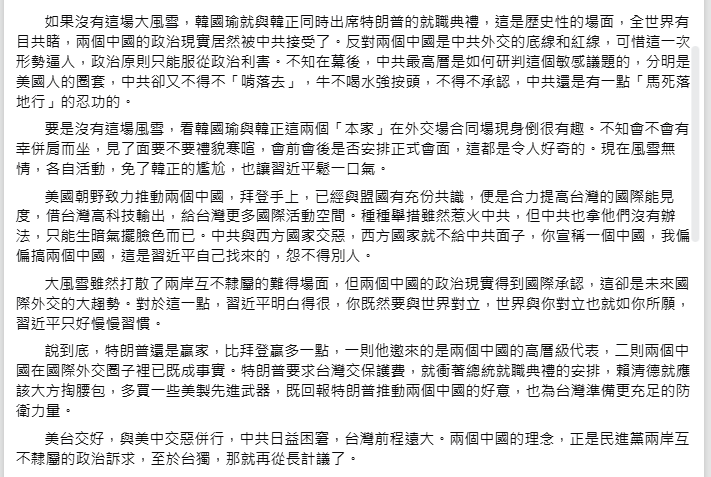 如果沒有這場大風雪，韓國瑜就與韓正同時出席特朗普的就職典禮，這是歷史性的場面，全世界有目共睹，兩個中國的政治現實居然被中共接受了。反對兩個中國是中共外交的底線和紅線，可惜這一次形勢逼人，政治原則只能服從政治利害。不知在幕後，中共最高層是如何研判這個敏感議題的，分明是美國人的圈套，中共卻又不得不「啃落去」，牛不喝水強按頭，不得不承認，中共還是有一點「馬死落地行」的忍功的。

要是沒有這場風雪，看韓國瑜與韓正這兩個「本家」在外交場合同場現身倒很有趣。不知會不會有幸併肩而坐，見了面要不要禮貌寒暄，會前會後是否安排正式會面，這都是令人好奇的。現在風雪無情，各自活動，免了韓正的尷尬，也讓習近平鬆一口氣。

美國朝野致力推動兩個中國，拜登手上，已經與盟國有充份共識，便是合力提高台灣的國際能見度，借台灣高科技輸出，給台灣更多國際活動空間。種種舉措雖然惹火中共，但中共也拿他們沒有辦法，只能生暗氣擺臉色而已。中共與西方國家交惡，西方國家就不給中共面子，你宣稱一個中國，我偏偏搞兩個中國，這是習近平自己找來的，怨不得別人。

大風雪雖然打散了兩岸互不隸屬的難得場面，但兩個中國的政治現實得到國際承認，這卻是未來國際外交的大趨勢。對於這一點，習近平明白得很，你既然要與世界對立，世界與你對立也就如你所願，習近平只好慢慢習慣。

說到底，特朗普還是贏家，比拜登贏多一點，一則他邀來的是兩個中國的高層級代表，二則兩個中國在國際外交圈子裡已既成事實。特朗普要求台灣交保護費，就衝著總統就職典禮的安排，賴清德就應該大方掏腰包，多買一些美製先進武器，既回報特朗普推動兩個中國的好意，也為台灣準備更充足的防衛力量。

美台交好，與美中交惡併行，中共日益困窘，台灣前程遠大。兩個中國的理念，正是民進黨兩岸互不隸屬的政治訴求，至於台獨，那就再從長計議了。